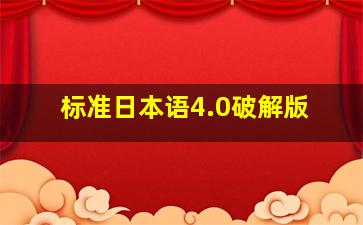 标准日本语4.0破解版